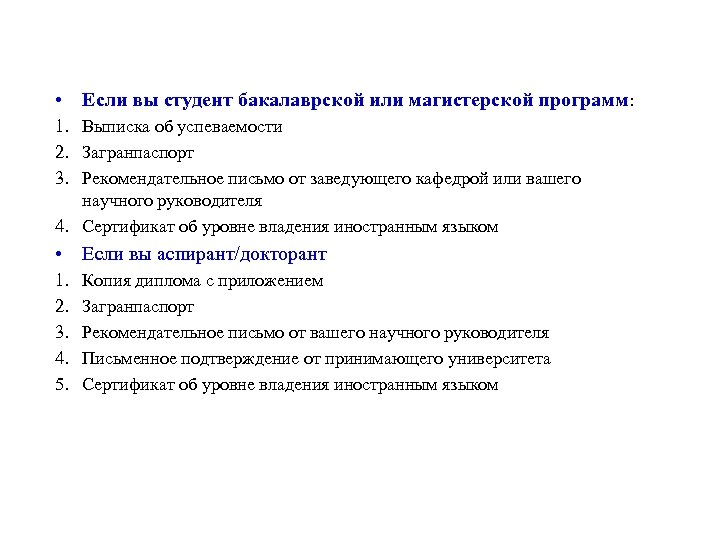 • Если вы студент бакалаврской или магистерской программ:
1. Выписка об успеваемости
2. Загранпаспорт
3. Рекомендательное письмо от заведующего кафедрой или вашего научного руководителя
4. Сертификат об уровне владения иностранным языком
• Если вы аспирант/докторант
1. Копия диплома с приложением
2. Загранпаспорт
3. Рекомендательное письмо от вашего научного руководителя
4. Письменное подтверждение от принимающего университета
5. Сертификат об уровне владения иностранным языком